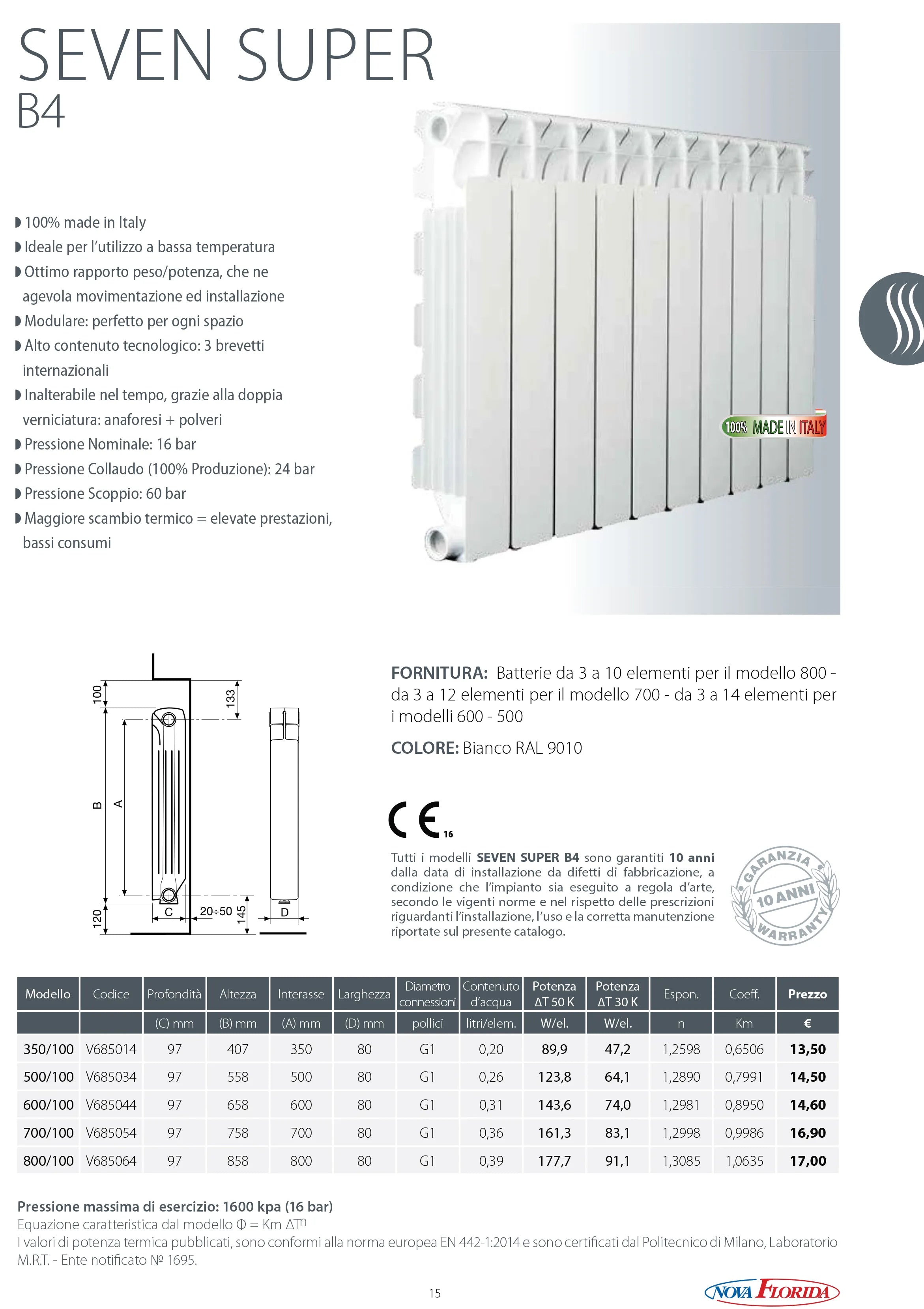 SEVEN SUPER
B4

◗ 100% made in Italy
◗ Ideale per l'utilizzo a bassa temperatura
◗ Ottimo rapporto peso/potenza, che ne agevola movimentazione ed installazione
◗ Modulare: perfetto per ogni spazio
◗ Alto contenuto tecnologico: 3 brevetti internazionali
◗ Inalterabile nel tempo, grazie alla doppia verniciatura: anaforesi + polveri
◗ Pressione Nominale: 16 bar
◗ Pressione Collaudo (100% Produzione): 24 bar
◗ Pressione Scoppio: 60 bar
◗ Maggiore scambio termico = elevate prestazioni, bassi consumi

100% MADE IN ITALY

100
133
B
A
120
C
20÷50
145
D

FORNITURA: Batterie da 3 a 10 elementi per il modello 800 - da 3 a 12 elementi per il modello 700 - da 3 a 14 elementi per i modelli 600 - 500

COLORE: Bianco RAL 9010

CE 16

Tutti i modelli SEVEN SUPER B4 sono garantiti 10 anni dalla data di installazione da difetti di fabbricazione, a condizione che l'impianto sia eseguito a regola d'arte, secondo le vigenti norme e nel rispetto delle prescrizioni riguardanti l'installazione, l'uso e la corretta manutenzione riportate sul presente catalogo.

GARANZIA 10 ANNI WARRANTY

| Modello | Codice | Profondità | Altezza | Interasse | Larghezza | Diametro connessioni | Contenuto d'acqua | Potenza ΔT 50 K | Potenza ΔT 30 K | Espon. | Coeff. | Prezzo |
|---|---|---|---|---|---|---|---|---|---|---|---|---|
| | | (C) mm | (B) mm | (A) mm | (D) mm | pollici | litri/elem. | W/el. | W/el. | n | Km | € |
| 350/100 | V685014 | 97 | 407 | 350 | 80 | G1 | 0,20 | 89,9 | 47,2 | 1,2598 | 0,6506 | 13,50 |
| 500/100 | V685034 | 97 | 558 | 500 | 80 | G1 | 0,26 | 123,8 | 64,1 | 1,2890 | 0,7991 | 14,50 |
| 600/100 | V685044 | 97 | 658 | 600 | 80 | G1 | 0,31 | 143,6 | 74,0 | 1,2981 | 0,8950 | 14,60 |
| 700/100 | V685054 | 97 | 758 | 700 | 80 | G1 | 0,36 | 161,3 | 83,1 | 1,2998 | 0,9986 | 16,90 |
| 800/100 | V685064 | 97 | 858 | 800 | 80 | G1 | 0,39 | 177,7 | 91,1 | 1,3085 | 1,0635 | 17,00 |

Pressione massima di esercizio: 1600 kpa (16 bar)
Equazione caratteristica dal modello $\Phi = Km\ \Delta T^n$
I valori di potenza termica pubblicati, sono conformi alla norma europea EN 442-1:2014 e sono certificati dal Politecnico di Milano, Laboratorio M.R.T. - Ente notificato № 1695.

15

NOVA FLORIDA